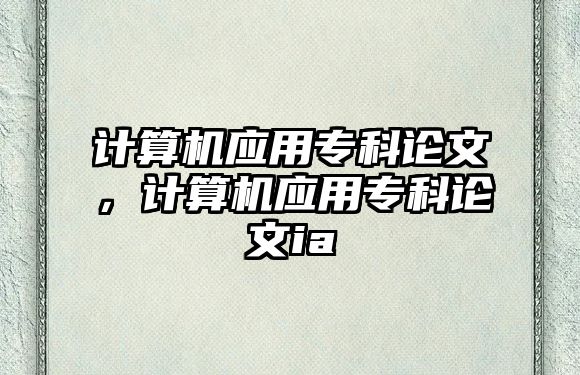 计算机应用专科论文，计算机应用专科论文ia